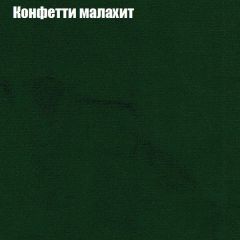 Конфетти малахит